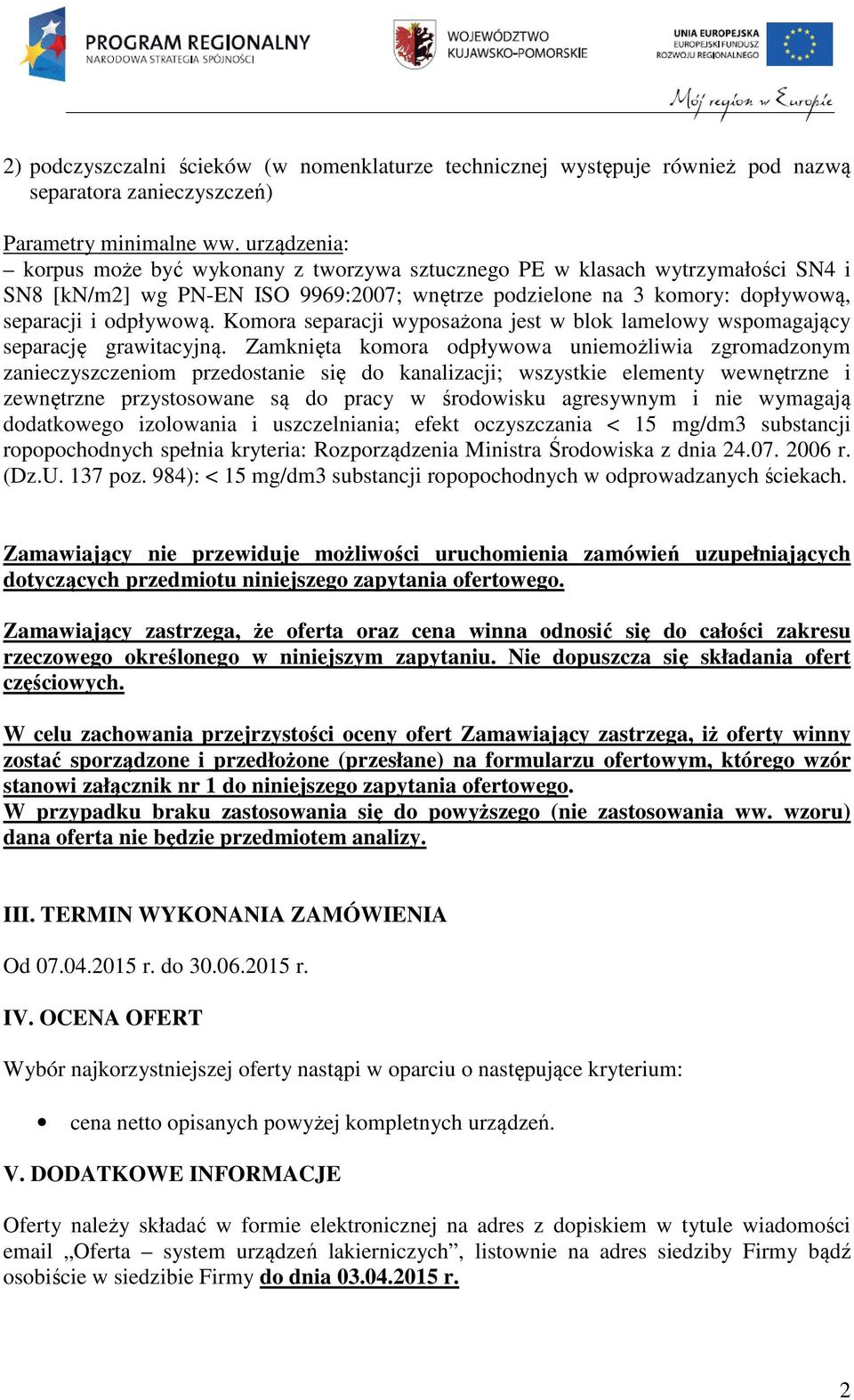 PROGRAM REGIONALNY
NARODOWA STRATEGIA SPÓJNOŚCI

WOJEWÓDZTWO
KUJAWSKO-POMORSKIE

UNIA EUROPEJSKA
EUROPEJSKI FUNDUSZ
ROZWOJU REGIONALNEGO

Mój region w Europie

2) podczyszczalni ścieków (w nomenklaturze technicznej występuje również pod nazwą separatora zanieczyszczeń)

Parametry minimalne ww. urządzenia:
– korpus może być wykonany z tworzywa sztucznego PE w klasach wytrzymałości SN4 i SN8 [kN/m2] wg PN-EN ISO 9969:2007; wnętrze podzielone na 3 komory: dopływową, separacji i odpływową. Komora separacji wyposażona jest w blok lamelowy wspomagający separację grawitacyjną. Zamknięta komora odpływowa uniemożliwia zgromadzonym zanieczyszczeniom przedostanie się do kanalizacji; wszystkie elementy wewnętrzne i zewnętrzne przystosowane są do pracy w środowisku agresywnym i nie wymagają dodatkowego izolowania i uszczelniania; efekt oczyszczania < 15 mg/dm3 substancji ropopochodnych spełnia kryteria: Rozporządzenia Ministra Środowiska z dnia 24.07. 2006 r. (Dz.U. 137 poz. 984): < 15 mg/dm3 substancji ropopochodnych w odprowadzanych ściekach.

Zamawiający nie przewiduje możliwości uruchomienia zamówień uzupełniających dotyczących przedmiotu niniejszego zapytania ofertowego.

Zamawiający zastrzega, że oferta oraz cena winna odnosić się do całości zakresu rzeczowego określonego w niniejszym zapytaniu. Nie dopuszcza się składania ofert częściowych.

W celu zachowania przejrzystości oceny ofert Zamawiający zastrzega, iż oferty winny zostać sporządzone i przedłożone (przesłane) na formularzu ofertowym, którego wzór stanowi załącznik nr 1 do niniejszego zapytania ofertowego.
W przypadku braku zastosowania się do powyższego (nie zastosowania ww. wzoru) dana oferta nie będzie przedmiotem analizy.

III. TERMIN WYKONANIA ZAMÓWIENIA

Od 07.04.2015 r. do 30.06.2015 r.

IV. OCENA OFERT

Wybór najkorzystniejszej oferty nastąpi w oparciu o następujące kryterium:

• cena netto opisanych powyżej kompletnych urządzeń.

V. DODATKOWE INFORMACJE

Oferty należy składać w formie elektronicznej na adres z dopiskiem w tytule wiadomości email „Oferta – system urządzeń lakierniczych”, listownie na adres siedziby Firmy bądź osobiście w siedzibie Firmy do dnia 03.04.2015 r.

2